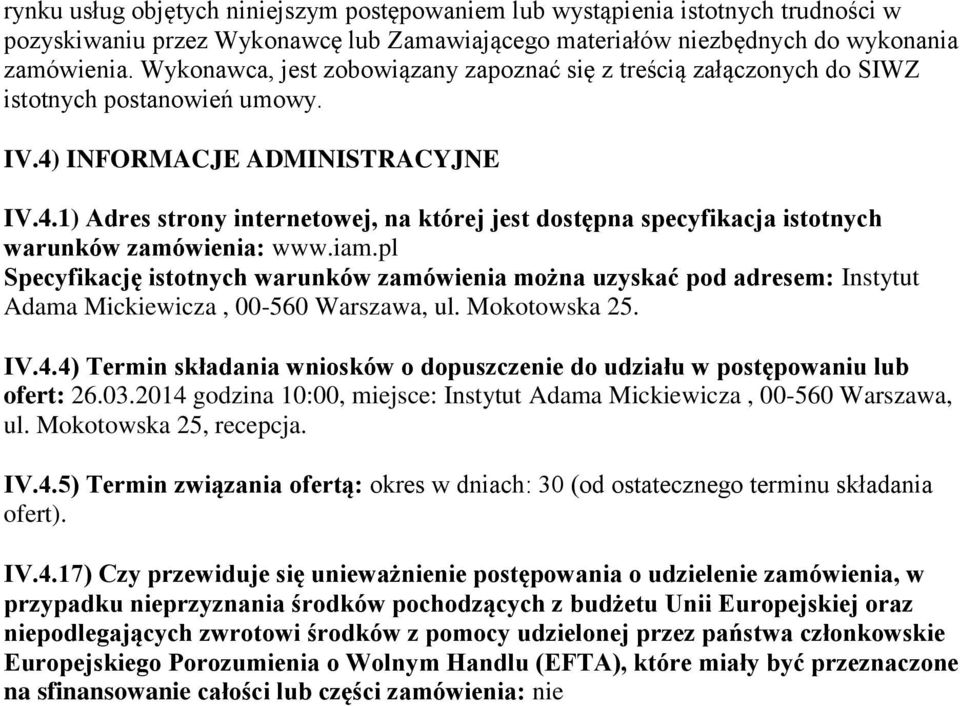 rynku usług objętych niniejszym postępowaniem lub wystąpienia istotnych trudności w pozyskiwaniu przez Wykonawcę lub Zamawiającego materiałów niezbędnych do wykonania zamówienia. Wykonawca, jest zobowiązany zapoznać się z treścią załączonych do SIWZ istotnych postanowień umowy.

IV.4) INFORMACJE ADMINISTRACYJNE

IV.4.1) Adres strony internetowej, na której jest dostępna specyfikacja istotnych warunków zamówienia: www.iam.pl
Specyfikację istotnych warunków zamówienia można uzyskać pod adresem: Instytut Adama Mickiewicza , 00-560 Warszawa, ul. Mokotowska 25.

IV.4.4) Termin składania wniosków o dopuszczenie do udziału w postępowaniu lub ofert: 26.03.2014 godzina 10:00, miejsce: Instytut Adama Mickiewicza , 00-560 Warszawa, ul. Mokotowska 25, recepcja.

IV.4.5) Termin związania ofertą: okres w dniach: 30 (od ostatecznego terminu składania ofert).

IV.4.17) Czy przewiduje się unieważnienie postępowania o udzielenie zamówienia, w przypadku nieprzyznania środków pochodzących z budżetu Unii Europejskiej oraz niepodlegających zwrotowi środków z pomocy udzielonej przez państwa członkowskie Europejskiego Porozumienia o Wolnym Handlu (EFTA), które miały być przeznaczone na sfinansowanie całości lub części zamówienia: nie